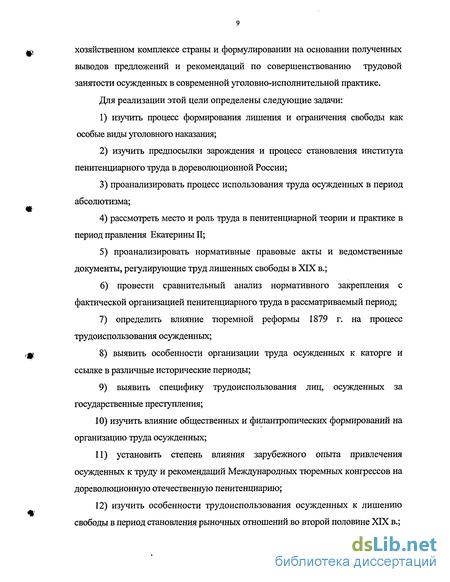 9

хозяйственном комплексе страны и формулировании на основании полученных выводов предложений и рекомендаций по совершенствованию трудовой занятости осужденных в современной уголовно-исполнительной практике.

Для реализации этой цели определены следующие задачи:

1) изучить процесс формирования лишения и ограничения свободы как особые виды уголовного наказания;

2) изучить предпосылки зарождения и процесс становления института пенитенциарного труда в дореволюционной России;

3) проанализировать процесс использования труда осужденных в период абсолютизма;

4) рассмотреть место и роль труда в пенитенциарной теории и практике в период правления Екатерины II;

5) проанализировать нормативные правовые акты и ведомственные документы, регулирующие труд лишенных свободы в XIX в.;

6) провести сравнительный анализ нормативного закрепления с фактической организацией пенитенциарного труда в рассматриваемый период;

7) определить влияние тюремной реформы 1879 г. на процесс трудоиспользования осужденных;

8) выявить особенности организации труда осужденных к каторге и ссылке в различные исторические периоды;

9) выявить специфику трудоиспользования лиц, осужденных за государственные преступления;

10) изучить влияние общественных и филантропических формирований на организацию труда осужденных;

11) установить степень влияния зарубежного опыта привлечения осужденных к труду и рекомендаций Международных тюремных конгрессов на дореволюционную отечественную пенитенциарию;

12) изучить особенности трудоиспользования осужденных к лишению свободы в период становления рыночных отношений во второй половине XIX в.;

dsLib.net
библиотека диссертаций